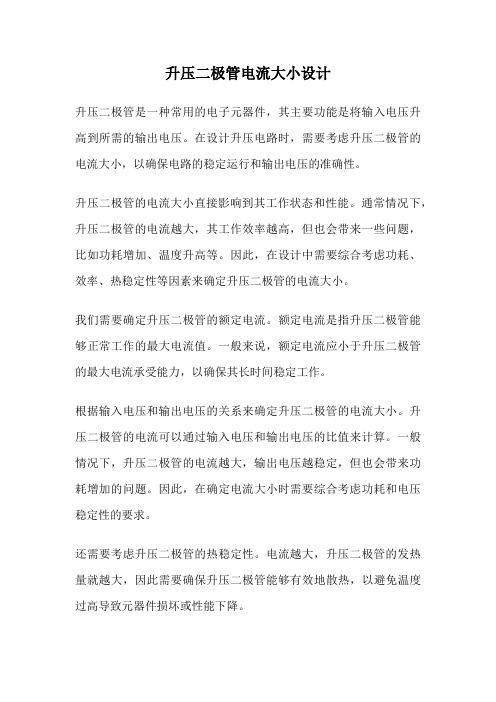 升压二极管电流大小设计

升压二极管是一种常用的电子元器件，其主要功能是将输入电压升高到所需的输出电压。在设计升压电路时，需要考虑升压二极管的电流大小，以确保电路的稳定运行和输出电压的准确性。

升压二极管的电流大小直接影响到其工作状态和性能。通常情况下，升压二极管的电流越大，其工作效率越高，但也会带来一些问题，比如功耗增加、温度升高等。因此，在设计中需要综合考虑功耗、效率、热稳定性等因素来确定升压二极管的电流大小。

我们需要确定升压二极管的额定电流。额定电流是指升压二极管能够正常工作的最大电流值。一般来说，额定电流应小于升压二极管的最大电流承受能力，以确保其长时间稳定工作。

根据输入电压和输出电压的关系来确定升压二极管的电流大小。升压二极管的电流可以通过输入电压和输出电压的比值来计算。一般情况下，升压二极管的电流越大，输出电压越稳定，但也会带来功耗增加的问题。因此，在确定电流大小时需要综合考虑功耗和电压稳定性的要求。

还需要考虑升压二极管的热稳定性。电流越大，升压二极管的发热量就越大，因此需要确保升压二极管能够有效地散热，以避免温度过高导致元器件损坏或性能下降。